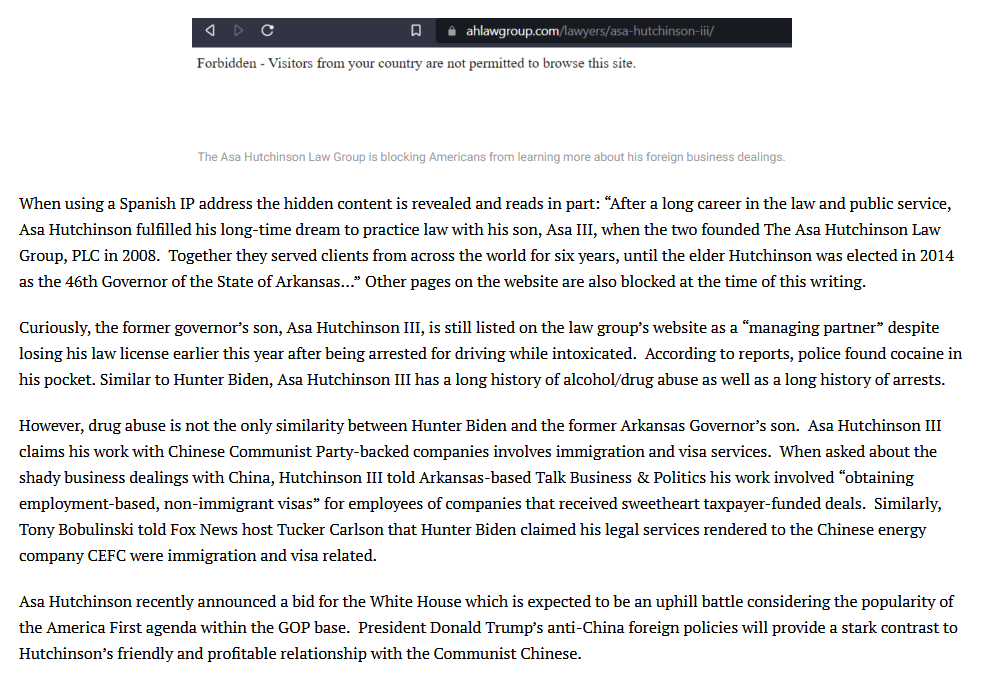 ahlawgroup.com/lawyers/asa-hutchinson-iii/

Forbidden - Visitors from your country are not permitted to browse this site.

The Asa Hutchinson Law Group is blocking Americans from learning more about his foreign business dealings.

When using a Spanish IP address the hidden content is revealed and reads in part: “After a long career in the law and public service, Asa Hutchinson fulfilled his long-time dream to practice law with his son, Asa III, when the two founded The Asa Hutchinson Law Group, PLC in 2008. Together they served clients from across the world for six years, until the elder Hutchinson was elected in 2014 as the 46th Governor of the State of Arkansas…” Other pages on the website are also blocked at the time of this writing.

Curiously, the former governor’s son, Asa Hutchinson III, is still listed on the law group’s website as a “managing partner” despite losing his law license earlier this year after being arrested for driving while intoxicated. According to reports, police found cocaine in his pocket. Similar to Hunter Biden, Asa Hutchinson III has a long history of alcohol/drug abuse as well as a long history of arrests.

However, drug abuse is not the only similarity between Hunter Biden and the former Arkansas Governor’s son. Asa Hutchinson III claims his work with Chinese Communist Party-backed companies involves immigration and visa services. When asked about the shady business dealings with China, Hutchinson III told Arkansas-based Talk Business & Politics his work involved “obtaining employment-based, non-immigrant visas” for employees of companies that received sweetheart taxpayer-funded deals. Similarly, Tony Bobulinski told Fox News host Tucker Carlson that Hunter Biden claimed his legal services rendered to the Chinese energy company CEFC were immigration and visa related.

Asa Hutchinson recently announced a bid for the White House which is expected to be an uphill battle considering the popularity of the America First agenda within the GOP base. President Donald Trump’s anti-China foreign policies will provide a stark contrast to Hutchinson’s friendly and profitable relationship with the Communist Chinese.